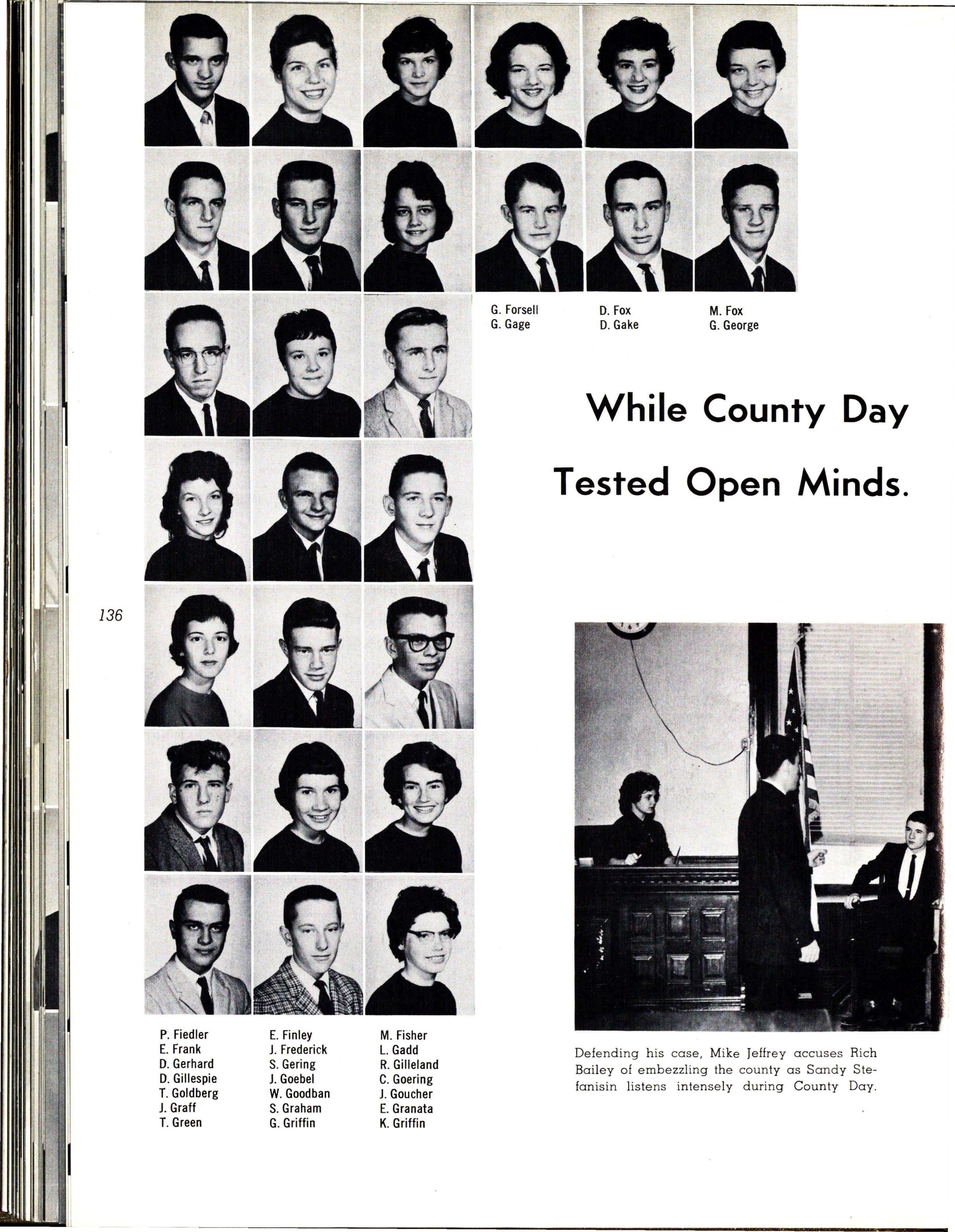 G. Forsell
G. Gage

D. Fox
D. Gake

M. Fox
G. George

While County Day Tested Open Minds.

136

P. Fiedler
E. Frank
D. Gerhard
D. Gillespie
T. Goldberg
J. Graff
T. Green

E. Finley
J. Frederick
S. Gering
J. Goebel
W. Goodban
S. Graham
G. Griffin

M. Fisher
L. Gadd
R. Gilleland
C. Goering
J. Goucher
E. Granata
K. Griffin

Defending his case, Mike Jeffrey accuses Rich Bailey of embezzling the county as Sandy Stefanisin listens intensely during County Day.